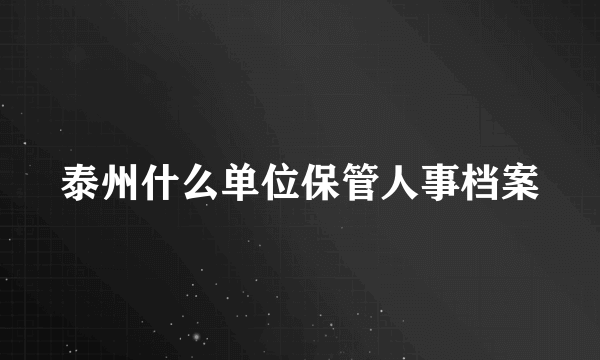 泰州什么单位保管人事档案